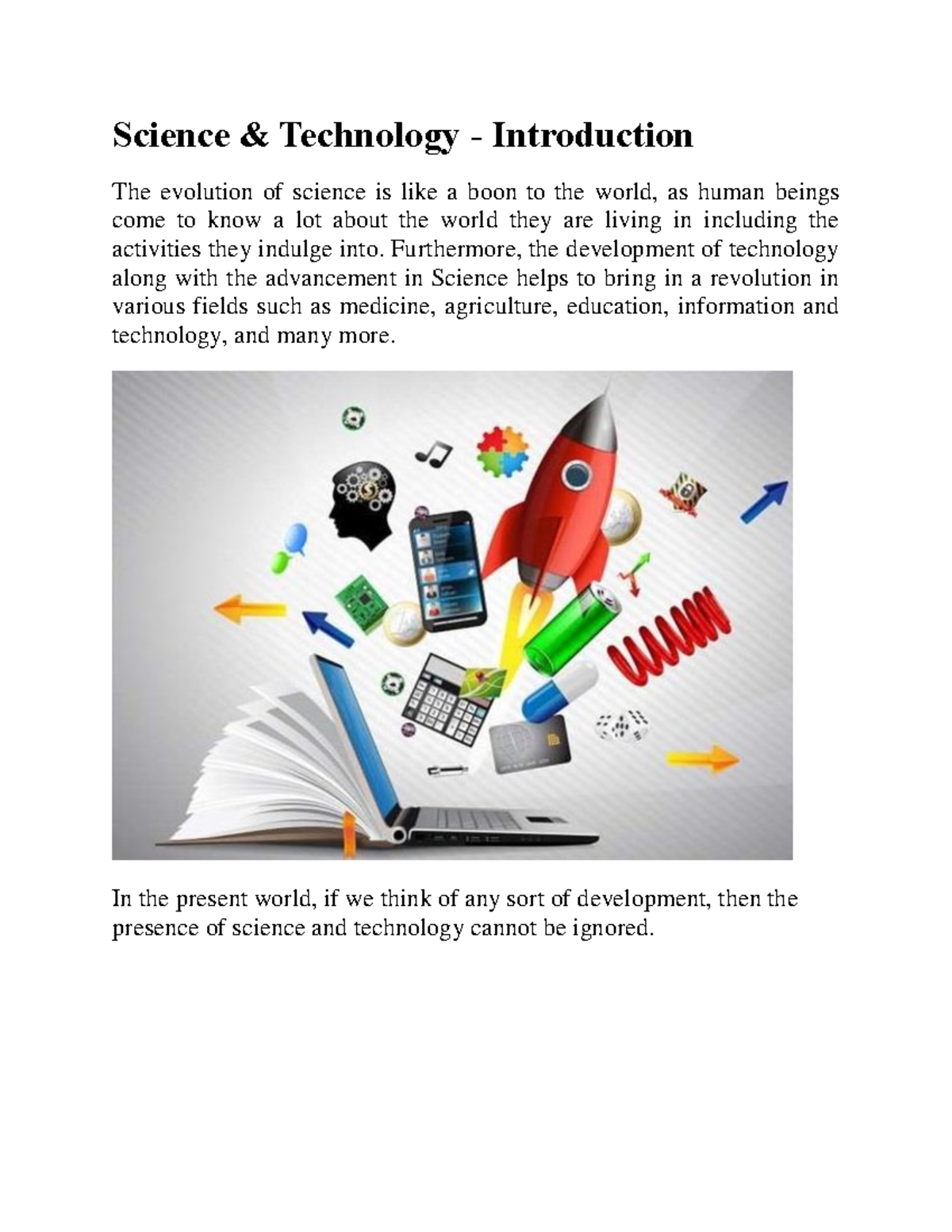 Science & Technology - Introduction

The evolution of science is like a boon to the world, as human beings come to know a lot about the world they are living in including the activities they indulge into. Furthermore, the development of technology along with the advancement in Science helps to bring in a revolution in various fields such as medicine, agriculture, education, information and technology, and many more.

In the present world, if we think of any sort of development, then the presence of science and technology cannot be ignored.